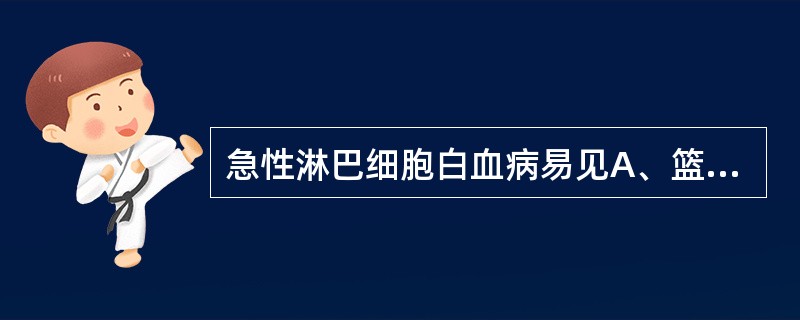 急性淋巴细胞白血病易见A、篮...